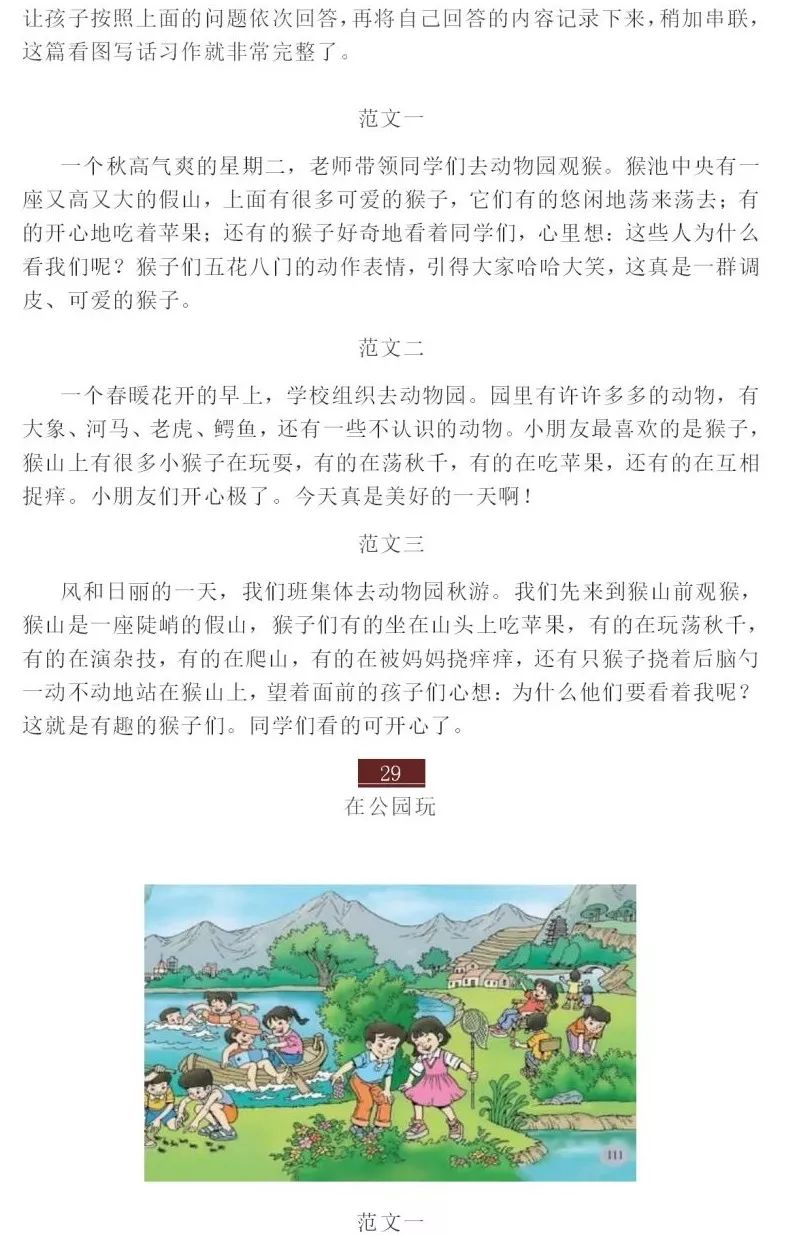 让孩子按照上面的问题依次回答，再将自己回答的内容记录下来，稍加串联，这篇看图写话习作就非常完整了。

范文一

一个秋高气爽的星期二，老师带领同学们去动物园观猴。猴池中央有一座又高又大的假山，上面有很多可爱的猴子，它们有的悠闲地荡来荡去；有的开心地吃着苹果；还有的猴子好奇地看着同学们，心里想：这些人为什么看我们呢？猴子们五花八门的动作表情，引得大家哈哈大笑，这真是一群调皮、可爱的猴子。

范文二

一个春暖花开的早上，学校组织去动物园。园里有许许多多的动物，有大象、河马、老虎、鳄鱼，还有一些不认识的动物。小朋友最喜欢的是猴子，猴山上有很多小猴子在玩耍，有的在荡秋千，有的在吃苹果，还有的在互相捉痒。小朋友们开心极了。今天真是美好的一天啊！

范文三

风和日丽的一天，我们班集体去动物园秋游。我们先来到猴山前观猴，猴山是一座陡峭的假山，猴子们有的坐在山头上吃苹果，有的在玩荡秋千，有的在演杂技，有的在爬山，有的在被妈妈挠痒痒，还有只猴子挠着后脑勺一动不动地站在猴山上，望着面前的孩子们心想：为什么他们要看着我呢？这就是有趣的猴子们。同学们看的可开心了。

29
在公园玩

111

范文一